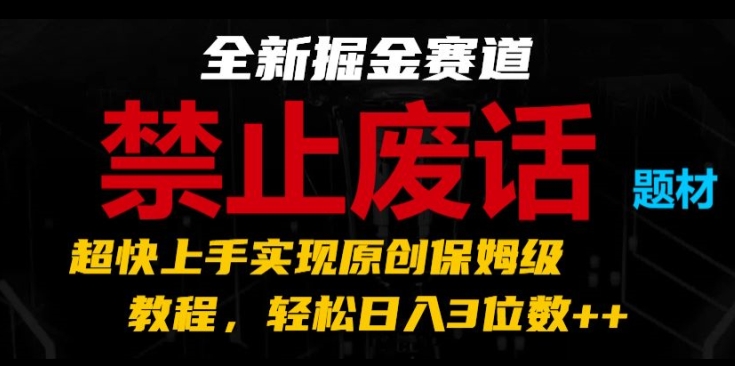 全新掘金赛道

禁止废话

题材

超快上手实现原创保姆级教程，轻松日入3位数++